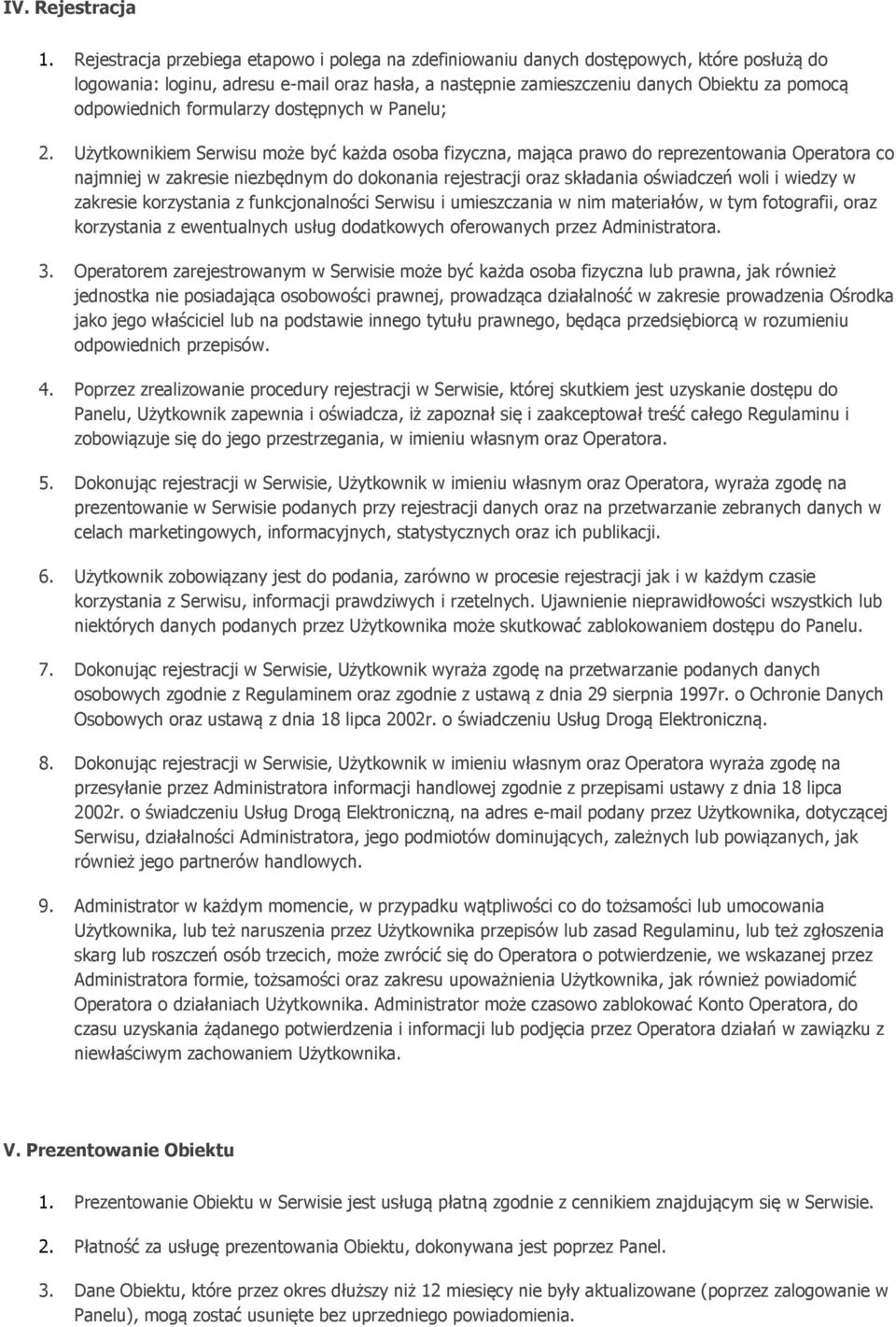 IV. Rejestracja

1. Rejestracja przebiega etapowo i polega na zdefiniowaniu danych dostępowych, które posłużą do logowania: loginu, adresu e-mail oraz hasła, a następnie zamieszczeniu danych Obiektu za pomocą odpowiednich formularzy dostępnych w Panelu;

2. Użytkownikiem Serwisu może być każda osoba fizyczna, mająca prawo do reprezentowania Operatora co najmniej w zakresie niezbędnym do dokonania rejestracji oraz składania oświadczeń woli i wiedzy w zakresie korzystania z funkcjonalności Serwisu i umieszczania w nim materiałów, w tym fotografii, oraz korzystania z ewentualnych usług dodatkowych oferowanych przez Administratora.

3. Operatorem zarejestrowanym w Serwisie może być każda osoba fizyczna lub prawna, jak również jednostka nie posiadająca osobowości prawnej, prowadząca działalność w zakresie prowadzenia Ośrodka jako jego właściciel lub na podstawie innego tytułu prawnego, będąca przedsiębiorcą w rozumieniu odpowiednich przepisów.

4. Poprzez zrealizowanie procedury rejestracji w Serwisie, której skutkiem jest uzyskanie dostępu do Panelu, Użytkownik zapewnia i oświadcza, iż zapoznał się i zaakceptował treść całego Regulaminu i zobowiązuje się do jego przestrzegania, w imieniu własnym oraz Operatora.

5. Dokonując rejestracji w Serwisie, Użytkownik w imieniu własnym oraz Operatora, wyraża zgodę na prezentowanie w Serwisie podanych przy rejestracji danych oraz na przetwarzanie zebranych danych w celach marketingowych, informacyjnych, statystycznych oraz ich publikacji.

6. Użytkownik zobowiązany jest do podania, zarówno w procesie rejestracji jak i w każdym czasie korzystania z Serwisu, informacji prawdziwych i rzetelnych. Ujawnienie nieprawidłowości wszystkich lub niektórych danych podanych przez Użytkownika może skutkować zablokowaniem dostępu do Panelu.

7. Dokonując rejestracji w Serwisie, Użytkownik wyraża zgodę na przetwarzanie podanych danych osobowych zgodnie z Regulaminem oraz zgodnie z ustawą z dnia 29 sierpnia 1997r. o Ochronie Danych Osobowych oraz ustawą z dnia 18 lipca 2002r. o świadczeniu Usług Drogą Elektroniczną.

8. Dokonując rejestracji w Serwisie, Użytkownik w imieniu własnym oraz Operatora wyraża zgodę na przesyłanie przez Administratora informacji handlowej zgodnie z przepisami ustawy z dnia 18 lipca 2002r. o świadczeniu Usług Drogą Elektroniczną, na adres e-mail podany przez Użytkownika, dotyczącej Serwisu, działalności Administratora, jego podmiotów dominujących, zależnych lub powiązanych, jak również jego partnerów handlowych.

9. Administrator w każdym momencie, w przypadku wątpliwości co do tożsamości lub umocowania Użytkownika, lub też naruszenia przez Użytkownika przepisów lub zasad Regulaminu, lub też zgłoszenia skarg lub roszczeń osób trzecich, może zwrócić się do Operatora o potwierdzenie, we wskazanej przez Administratora formie, tożsamości oraz zakresu upoważnienia Użytkownika, jak również powiadomić Operatora o działaniach Użytkownika. Administrator może czasowo zablokować Konto Operatora, do czasu uzyskania żądanego potwierdzenia i informacji lub podjęcia przez Operatora działań w zawiązku z niewłaściwym zachowaniem Użytkownika.

V. Prezentowanie Obiektu

1. Prezentowanie Obiektu w Serwisie jest usługą płatną zgodnie z cennikiem znajdującym się w Serwisie.

2. Płatność za usługę prezentowania Obiektu, dokonywana jest poprzez Panel.

3. Dane Obiektu, które przez okres dłuższy niż 12 miesięcy nie były aktualizowane (poprzez zalogowanie w Panelu), mogą zostać usunięte bez uprzedniego powiadomienia.